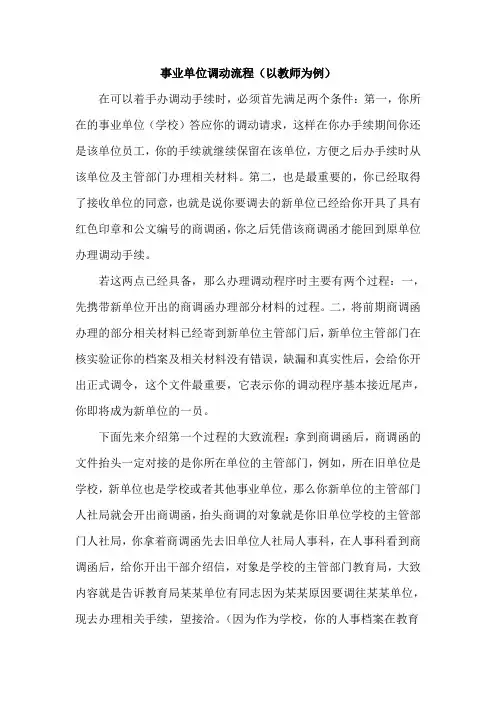 事业单位调动流程（以教师为例）

在可以着手办调动手续时，必须首先满足两个条件：第一，你所在的事业单位（学校）答应你的调动请求，这样在你办手续期间你还是该单位员工，你的手续就继续保留在该单位，方便之后办手续时从该单位及主管部门办理相关材料。第二，也是最重要的，你已经取得了接收单位的同意，也就是说你要调去的新单位已经给你开具了具有红色印章和公文编号的商调函，你之后凭借该商调函才能回到原单位办理调动手续。

若这两点已经具备，那么办理调动程序时主要有两个过程：一，先携带新单位开出的商调函办理部分材料的过程。二，将前期商调函办理的部分相关材料已经寄到新单位主管部门后，新单位主管部门在核实验证你的档案及相关材料没有错误，缺漏和真实性后，会给你开出正式调令，这个文件最重要，它表示你的调动程序基本接近尾声，你即将成为新单位的一员。

下面先来介绍第一个过程的大致流程：拿到商调函后，商调函的文件抬头一定对接的是你所在单位的主管部门，例如，所在旧单位是学校，新单位也是学校或者其他事业单位，那么你新单位的主管部门人社局就会开出商调函，抬头商调的对象就是你旧单位学校的主管部门人社局，你拿着商调函先去旧单位人社局人事科，在人事科看到商调函后，给你开出干部介绍信，对象是学校的主管部门教育局，大致内容就是告诉教育局某某单位有同志因为某某原因要调往某某单位，现去办理相关手续，望接洽。（因为作为学校，你的人事档案在教育